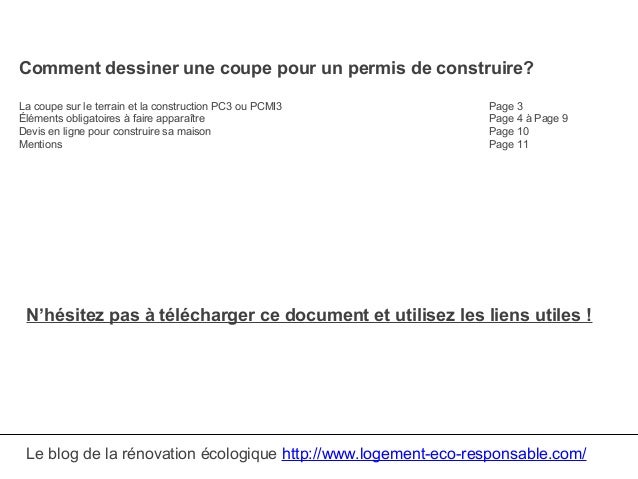 Comment dessiner une coupe pour un permis de construire?

| | |
|---|---|
| La coupe sur le terrain et la construction PC3 ou PCMI3 | Page 3 |
| Éléments obligatoires à faire apparaître | Page 4 à Page 9 |
| Devis en ligne pour construire sa maison | Page 10 |
| Mentions | Page 11 |

N’hésitez pas à télécharger ce document et utilisez les liens utiles !

Le blog de la rénovation écologique http://www.logement-eco-responsable.com/